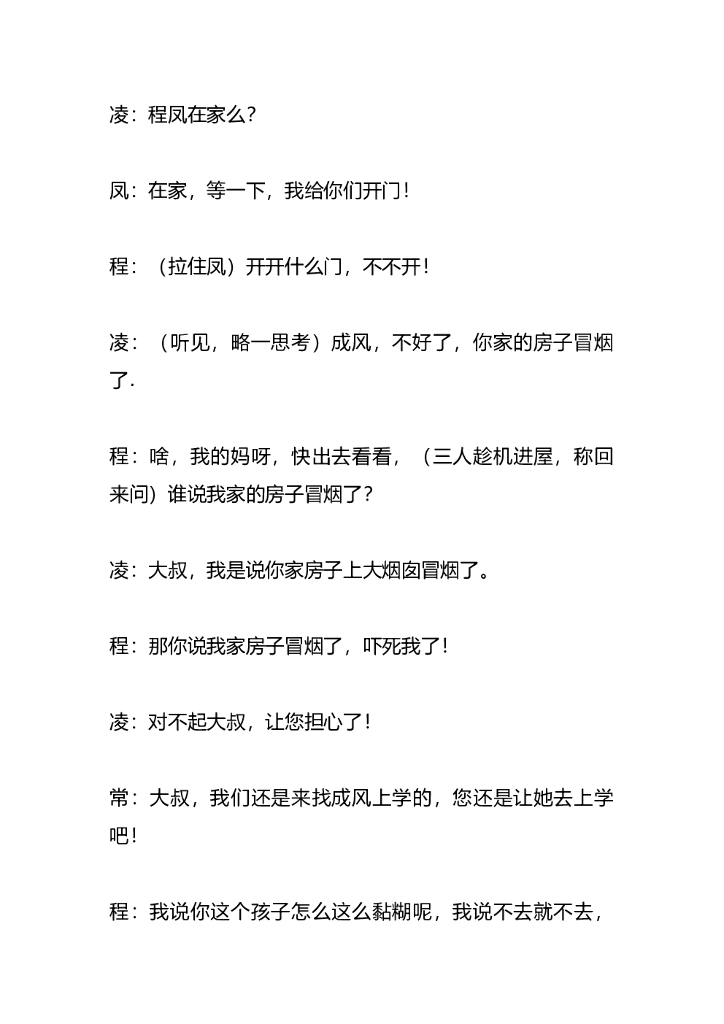 凌：程凤在家么？

凤：在家，等一下，我给你们开门！

程：（拉住凤）开开什么门，不不开！

凌：（听见，略一思考）成风，不好了，你家的房子冒烟了.

程：啥，我的妈呀，快出去看看，（三人趁机进屋，称回来问）谁说我家的房子冒烟了？

凌：大叔，我是说你家房子上大烟囱冒烟了。

程：那你说我家房子冒烟了，吓死我了！

凌：对不起大叔，让您担心了！

常：大叔，我们还是来找成风上学的，您还是让她去上学吧！

程：我说你这个孩子怎么这么黏糊呢，我说不去就不去，